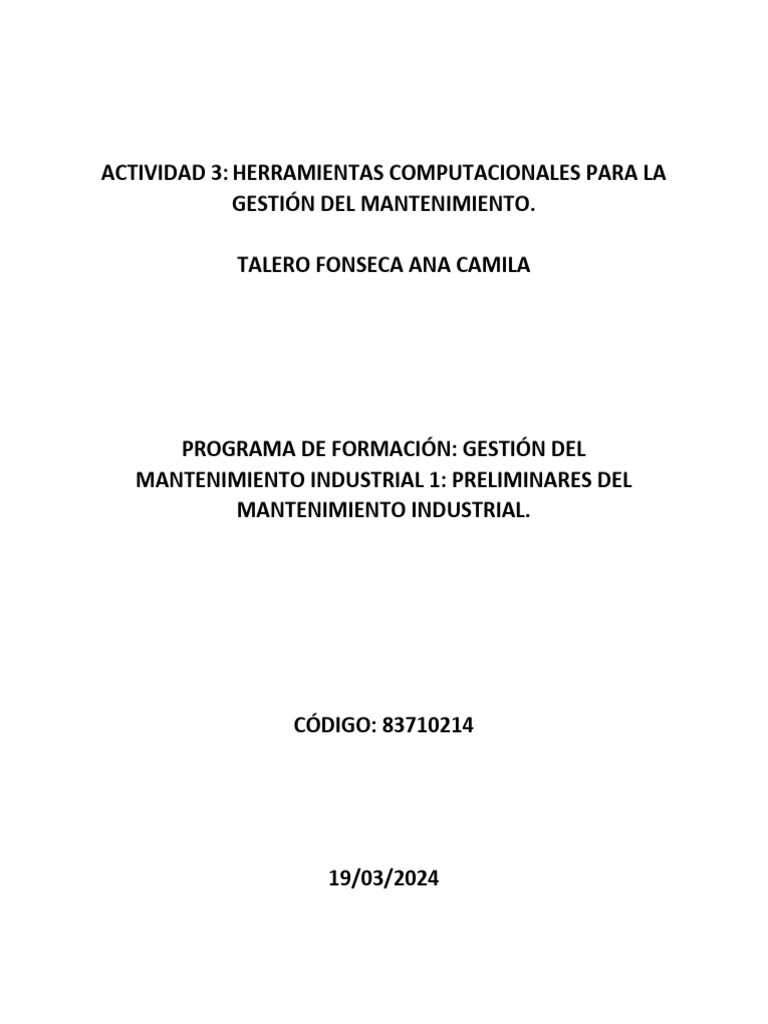 ACTIVIDAD 3: HERRAMIENTAS COMPUTACIONALES PARA LA GESTIÓN DEL MANTENIMIENTO.

TALERO FONSECA ANA CAMILA

PROGRAMA DE FORMACIÓN: GESTIÓN DEL MANTENIMIENTO INDUSTRIAL 1: PRELIMINARES DEL MANTENIMIENTO INDUSTRIAL.

CÓDIGO: 83710214

19/03/2024